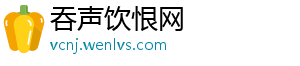 吞声饮恨网
vcnj.wenlvs.com